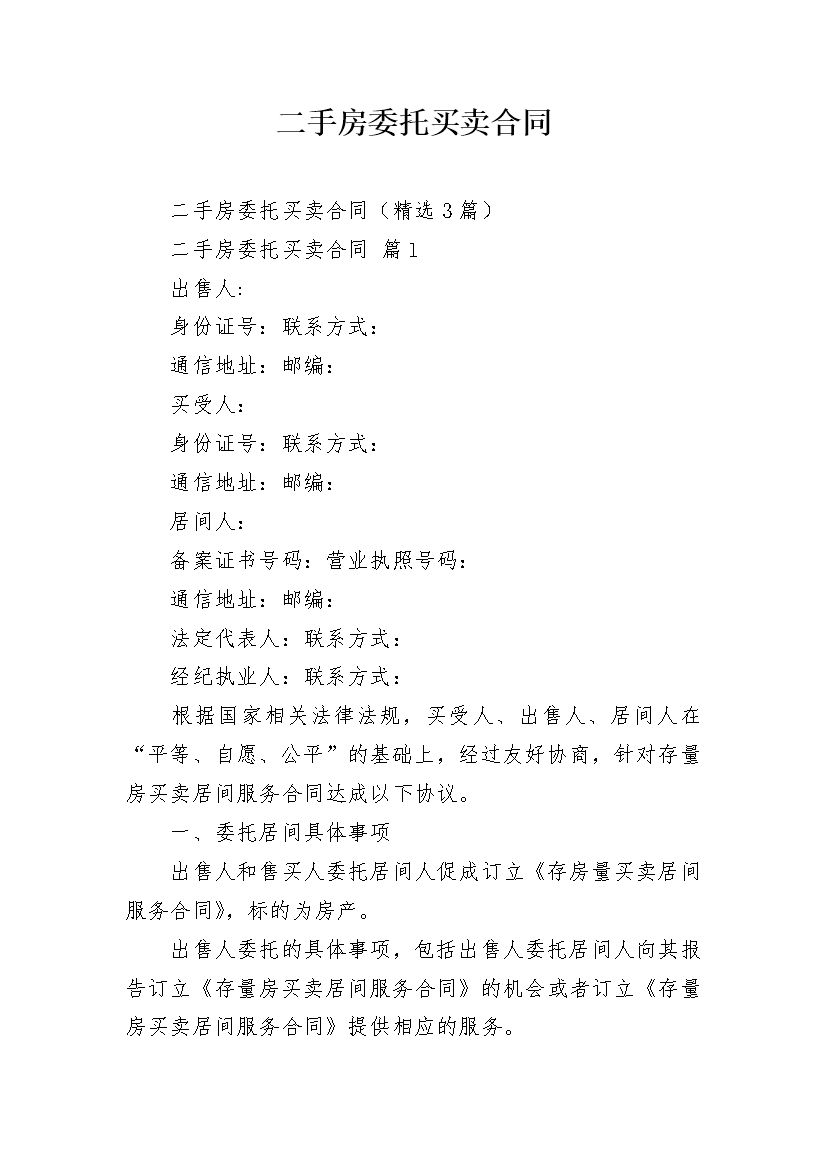 二手房委托买卖合同

二手房委托买卖合同（精选3篇）

二手房委托买卖合同 篇1

出售人：

身份证号：联系方式：

通信地址：邮编：

买受人：

身份证号：联系方式：

通信地址：邮编：

居间人：

备案证书号码：营业执照号码：

通信地址：邮编：

法定代表人：联系方式：

经纪执业人：联系方式：

根据国家相关法律法规，买受人、出售人、居间人在“平等、自愿、公平”的基础上，经过友好协商，针对存量房买卖居间服务合同达成以下协议。

一、委托居间具体事项

出售人和售买人委托居间人促成订立《存房量买卖居间服务合同》，标的为房产。

出售人委托的具体事项，包括出售人委托居间人向其报告订立《存量房买卖居间服务合同》的机会或者订立《存量房买卖居间服务合同》提供相应的服务。